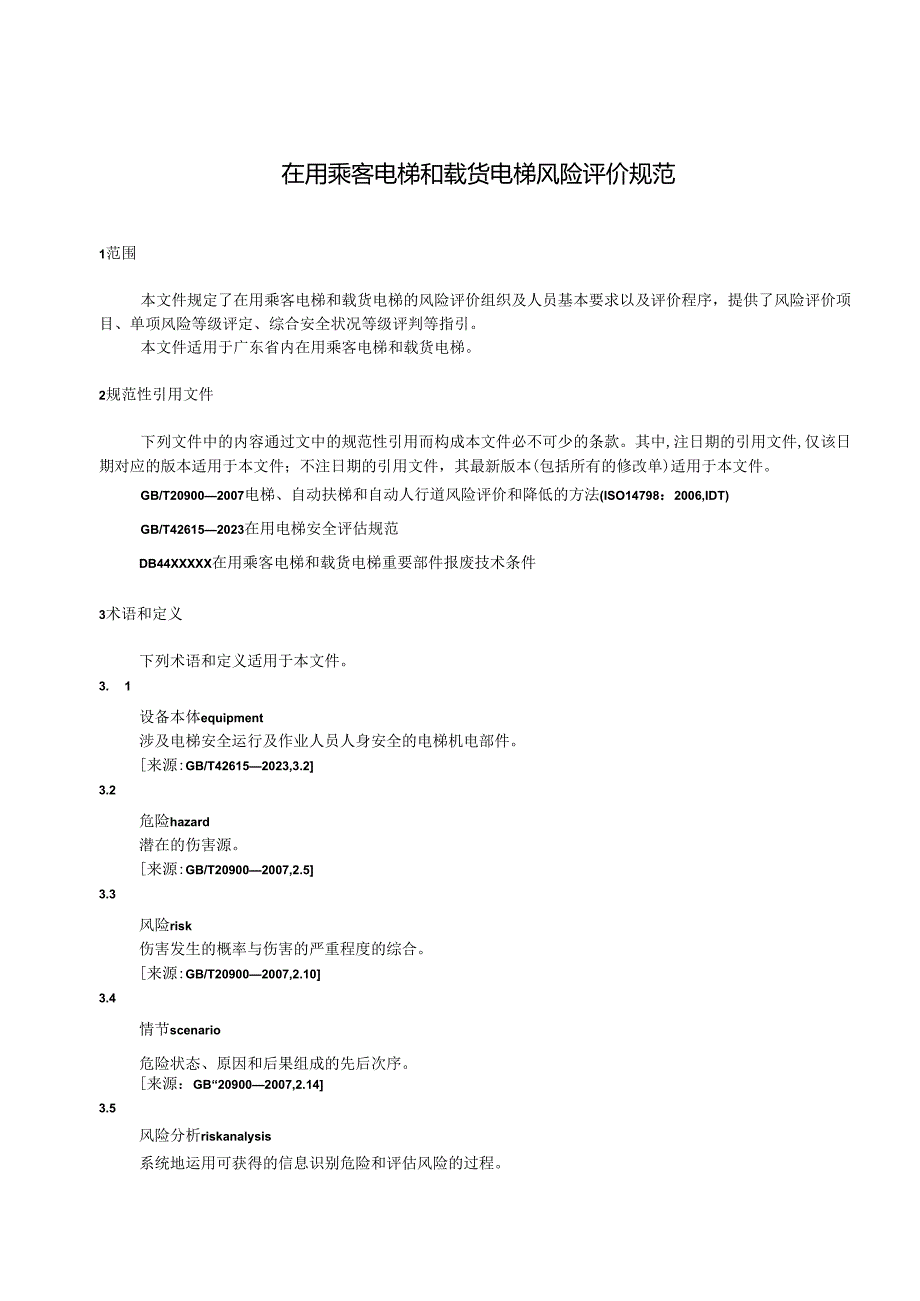 在用乘客电梯和载货电梯风险评价规范

1范围

本文件规定了在用乘客电梯和载货电梯的风险评价组织及人员基本要求以及评价程序，提供了风险评价项目、单项风险等级评定、综合安全状况等级评判等指引。

本文件适用于广东省内在用乘客电梯和载货电梯。

2规范性引用文件

下列文件中的内容通过文中的规范性引用而构成本文件必不可少的条款。其中，注日期的引用文件，仅该日期对应的版本适用于本文件；不注日期的引用文件，其最新版本(包括所有的修改单)适用于本文件。

GB/T20900—2007电梯、自动扶梯和自动人行道风险评价和降低的方法(ISO14798：2006,IDT)

GB/T42615—2023在用电梯安全评估规范

DB44XXXXX在用乘客电梯和载货电梯重要部件报废技术条件

3术语和定义

下列术语和定义适用于本文件。

3. 1

设备本体equipment

涉及电梯安全运行及作业人员人身安全的电梯机电部件。

[来源：GB/T42615—2023,3.2]

3.2

危险hazard

潜在的伤害源。

[来源：GB/T20900—2007,2.5]

3.3

风险risk

伤害发生的概率与伤害的严重程度的综合。

[来源：GB/T20900—2007,2.10]

3.4

情节scenario

危险状态、原因和后果组成的先后次序。

[来源：GB“20900—2007,2.14]

3.5

风险分析riskanalysis

系统地运用可获得的信息识别危险和评估风险的过程。